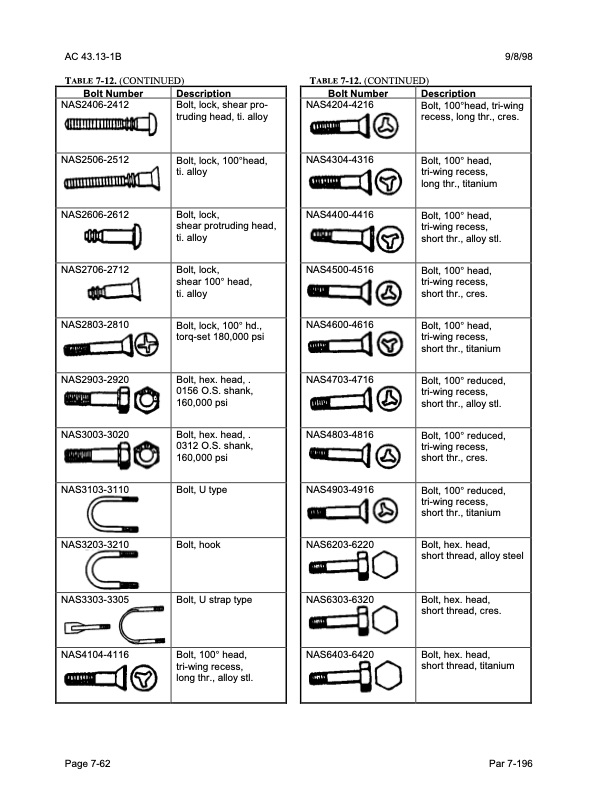 AC 43.13-1B

9/8/98

TABLE 7-12. (CONTINUED)

| Bolt Number | Description |
|---|---|
| NAS2406-2412 | Bolt, lock, shear protruding head, ti. alloy |
| NAS2506-2512 | Bolt, lock, 100°head, ti. alloy |
| NAS2606-2612 | Bolt, lock, shear protruding head, ti. alloy |
| NAS2706-2712 | Bolt, lock, shear 100° head, ti. alloy |
| NAS2803-2810 | Bolt, lock, 100° hd., torq-set 180,000 psi |
| NAS2903-2920 | Bolt, hex. head, . 0156 O.S. shank, 160,000 psi |
| NAS3003-3020 | Bolt, hex. head, . 0312 O.S. shank, 160,000 psi |
| NAS3103-3110 | Bolt, U type |
| NAS3203-3210 | Bolt, hook |
| NAS3303-3305 | Bolt, U strap type |
| NAS4104-4116 | Bolt, 100° head, tri-wing recess, long thr., alloy stl. |

TABLE 7-12. (CONTINUED)

| Bolt Number | Description |
|---|---|
| NAS4204-4216 | Bolt, 100°head, tri-wing recess, long thr., cres. |
| NAS4304-4316 | Bolt, 100° head, tri-wing recess, long thr., titanium |
| NAS4400-4416 | Bolt, 100° head, tri-wing recess, short thr., alloy stl. |
| NAS4500-4516 | Bolt, 100° head, tri-wing recess, short thr., cres. |
| NAS4600-4616 | Bolt, 100° head, tri-wing recess, short thr., titanium |
| NAS4703-4716 | Bolt, 100° reduced, tri-wing recess, short thr., alloy stl. |
| NAS4803-4816 | Bolt, 100° reduced, tri-wing recess, short thr., cres. |
| NAS4903-4916 | Bolt, 100° reduced, tri-wing recess, short thr., titanium |
| NAS6203-6220 | Bolt, hex. head, short thread, alloy steel |
| NAS6303-6320 | Bolt, hex. head, short thread, cres. |
| NAS6403-6420 | Bolt, hex. head, short thread, titanium |

Page 7-62

Par 7-196